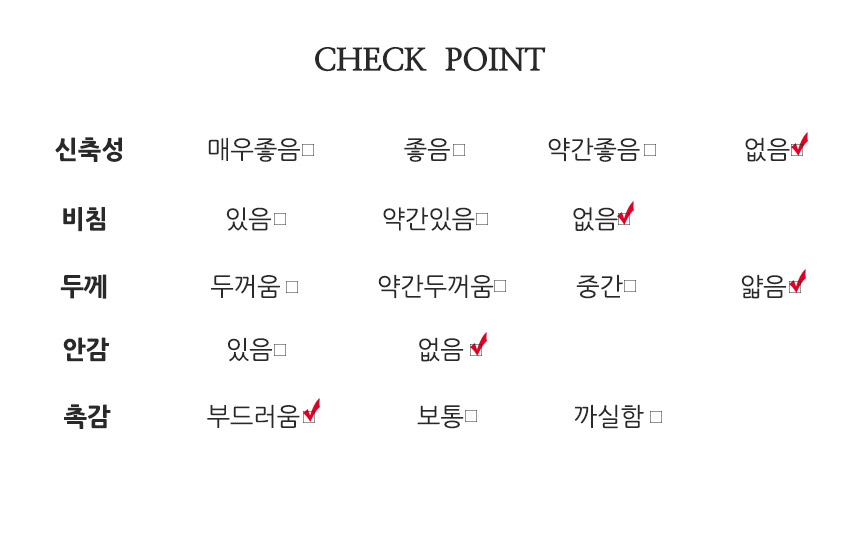 CHECK POINT

| 신축성 | 매우좋음□ | 좋음□ | 약간좋음□ | 없음☑ |
|---|---|---|---|---|
| 비침 | 있음□ | 약간있음□ | 없음☑ | |
| 두께 | 두꺼움 □ | 약간두꺼움□ | 중간□ | 얇음☑ |
| 안감 | 있음□ | 없음 ☑ | | |
| 촉감 | 부드러움☑ | 보통□ | 까실함 □ | |